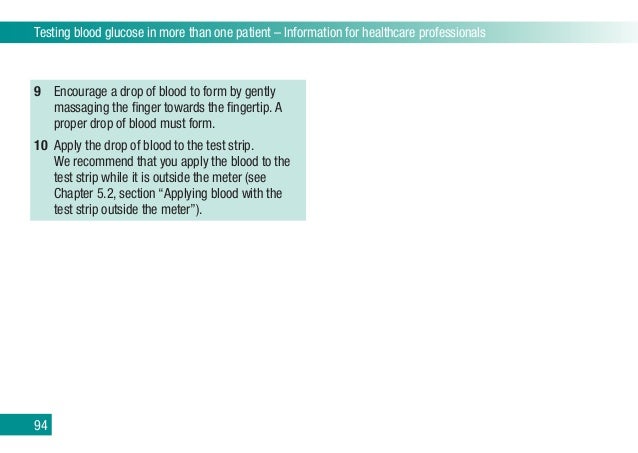 Testing blood glucose in more than one patient – Information for healthcare professionals

9 Encourage a drop of blood to form by gently massaging the finger towards the fingertip. A proper drop of blood must form.

10 Apply the drop of blood to the test strip.
We recommend that you apply the blood to the test strip while it is outside the meter (see Chapter 5.2, section "Applying blood with the test strip outside the meter").

94